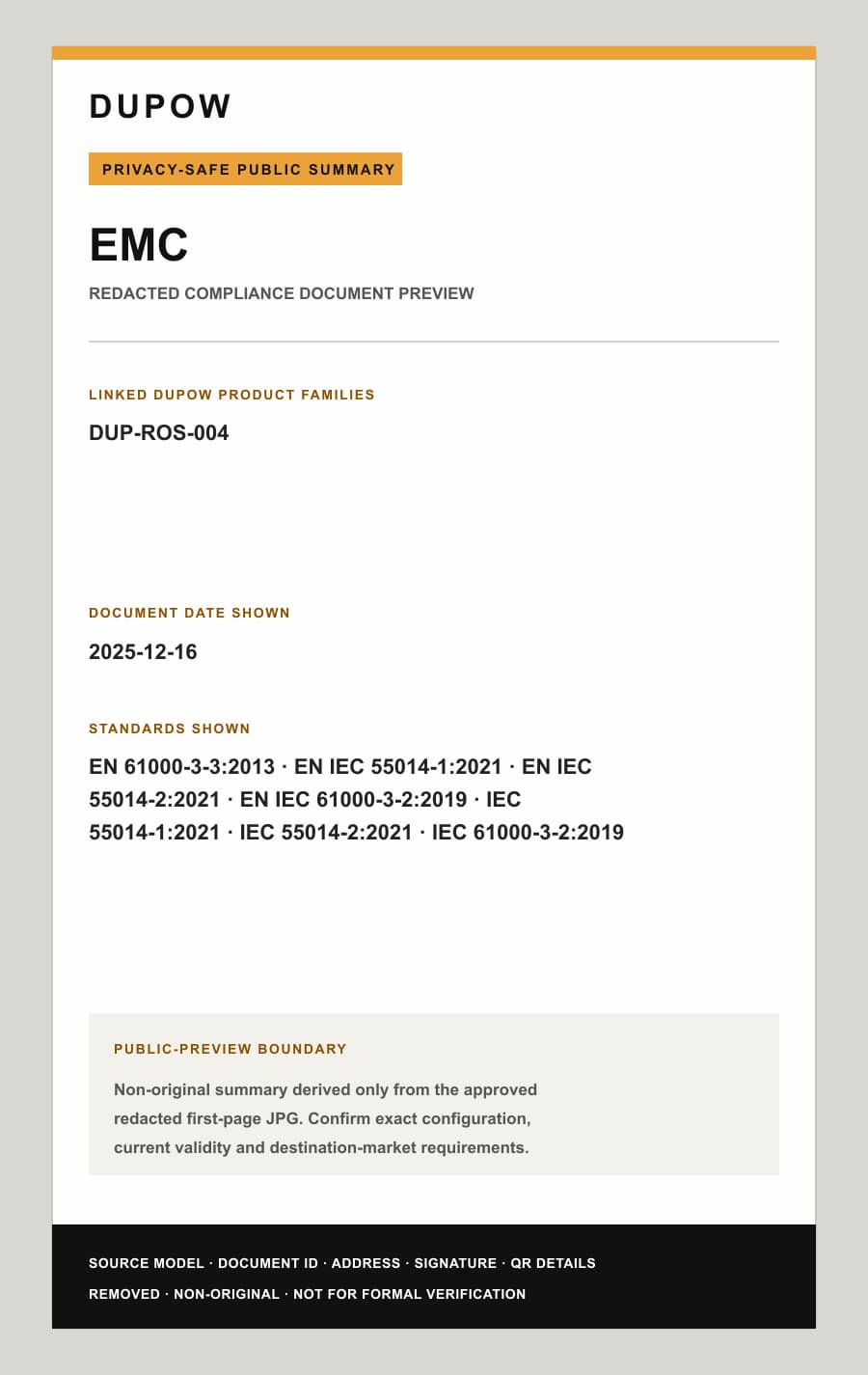 DUPOW

PRIVACY-SAFE PUBLIC SUMMARY

EMC

REDACTED COMPLIANCE DOCUMENT PREVIEW

LINKED DUPOW PRODUCT FAMILIES

DUP-ROS-004

DOCUMENT DATE SHOWN

2025-12-16

STANDARDS SHOWN

EN 61000-3-3:2013 · EN IEC 55014-1:2021 · EN IEC 55014-2:2021 · EN IEC 61000-3-2:2019 · IEC 55014-1:2021 · IEC 55014-2:2021 · IEC 61000-3-2:2019

PUBLIC-PREVIEW BOUNDARY

Non-original summary derived only from the approved redacted first-page JPG. Confirm exact configuration, current validity and destination-market requirements.

SOURCE MODEL · DOCUMENT ID · ADDRESS · SIGNATURE · QR DETAILS REMOVED · NON-ORIGINAL · NOT FOR FORMAL VERIFICATION